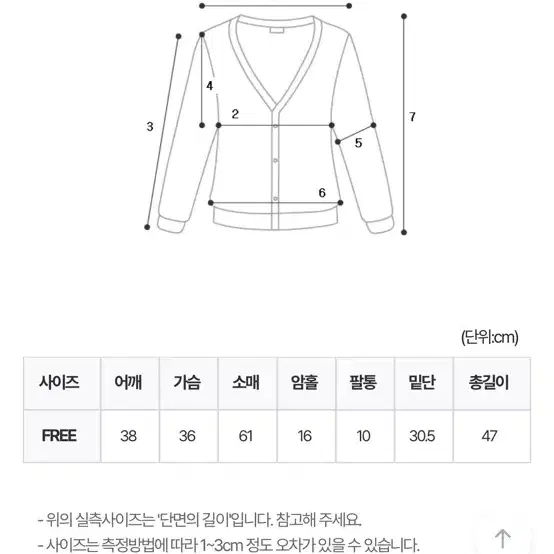 4
2
3
7
5
6

(단위:cm)

| 사이즈 | 어깨 | 가슴 | 소매 | 암홀 | 팔통 | 밑단 | 총길이 |
|---|---|---|---|---|---|---|---|
| FREE | 38 | 36 | 61 | 16 | 10 | 30.5 | 47 |

- 위의 실측사이즈는 '단면의 길이'입니다. 참고해 주세요.
- 사이즈는 측정방법에 따라 1~3cm 정도 오차가 있을 수 있습니다.